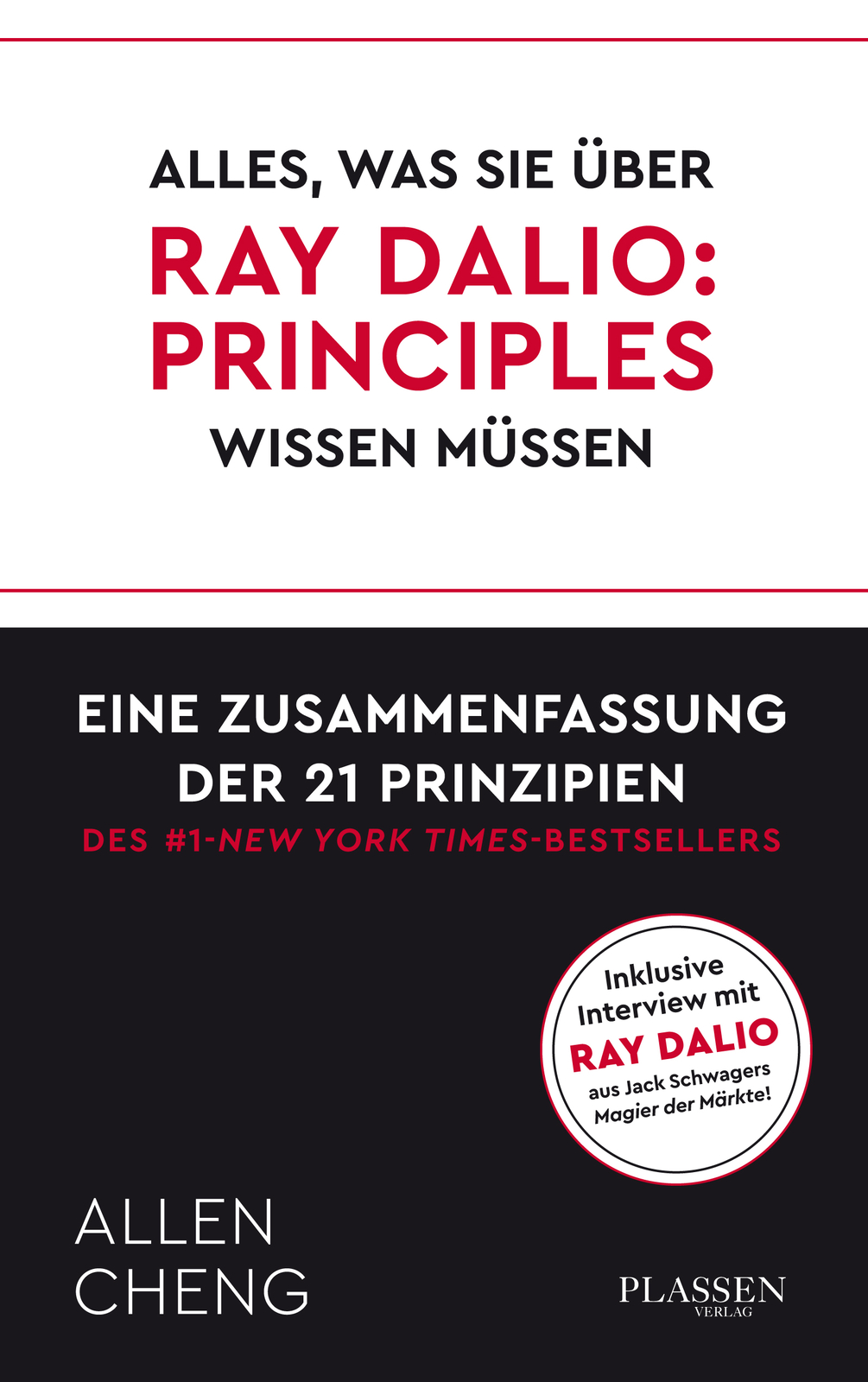 ALLES, WAS SIE ÜBER
RAY DALIO: PRINCIPLES
WISSEN MÜSSEN

EINE ZUSAMMENFASSUNG DER 21 PRINZIPIEN
DES #1-NEW YORK TIMES-BESTSELLERS

Inklusive Interview mit
RAY DALIO
aus Jack Schwagers Magier der Märkte!

ALLEN CHENG

PLASSEN
VERLAG